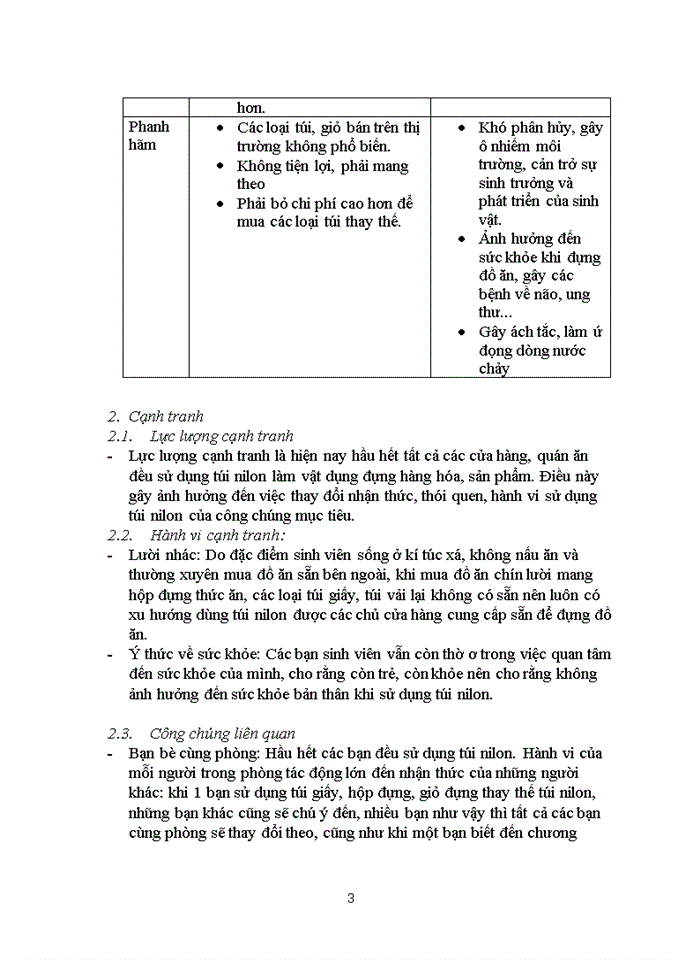 | | hơn. | |
|---|---|---|
| Phanh hãm | • Các loại túi, giỏ bán trên thị trường không phổ biến. • Không tiện lợi, phải mang theo • Phải bỏ chi phí cao hơn để mua các loại túi thay thế. | • Khó phân hủy, gây ô nhiễm môi trường, cản trở sự sinh trưởng và phát triển của sinh vật. • Ảnh hưởng đến sức khỏe khi đựng đồ ăn, gây các bệnh về não, ung thư... • Gây ách tắc, làm ứ đọng dòng nước chảy |

2. Cạnh tranh
2.1. Lực lượng cạnh tranh
- Lực lượng cạnh tranh là hiện nay hầu hết tất cả các cửa hàng, quán ăn đều sử dụng túi nilon làm vật dụng đựng hàng hóa, sản phẩm. Điều này gây ảnh hưởng đến việc thay đổi nhận thức, thói quen, hành vi sử dụng túi nilon của công chúng mục tiêu.
2.2. Hành vi cạnh tranh:
- Lười nhác: Do đặc điểm sinh viên sống ở kí túc xá, không nấu ăn và thường xuyên mua đồ ăn sẵn bên ngoài, khi mua đồ ăn chín lười mang hộp đựng thức ăn, các loại túi giấy, túi vải lại không có sẵn nên luôn có xu hướng dùng túi nilon được các chủ cửa hàng cung cấp sẵn để đựng đồ ăn.
- Ý thức về sức khỏe: Các bạn sinh viên vẫn còn thờ ơ trong việc quan tâm đến sức khỏe của mình, cho rằng còn trẻ, còn khỏe nên cho rằng không ảnh hưởng đến sức khỏe bản thân khi sử dụng túi nilon.

2.3. Công chúng liên quan
- Bạn bè cùng phòng: Hầu hết các bạn đều sử dụng túi nilon. Hành vi của mỗi người trong phòng tác động lớn đến nhận thức của những người khác: khi 1 bạn sử dụng túi giấy, hộp đựng, giỏ đựng thay thế túi nilon, những bạn khác cũng sẽ chú ý đến, nhiều bạn như vậy thì tất cả các bạn cùng phòng sẽ thay đổi theo, cũng như khi một bạn biết đến chương

3